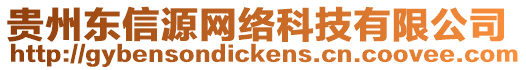 贵州东信源网络科技有限公司
http://gybensondickens.cn.coovee.com